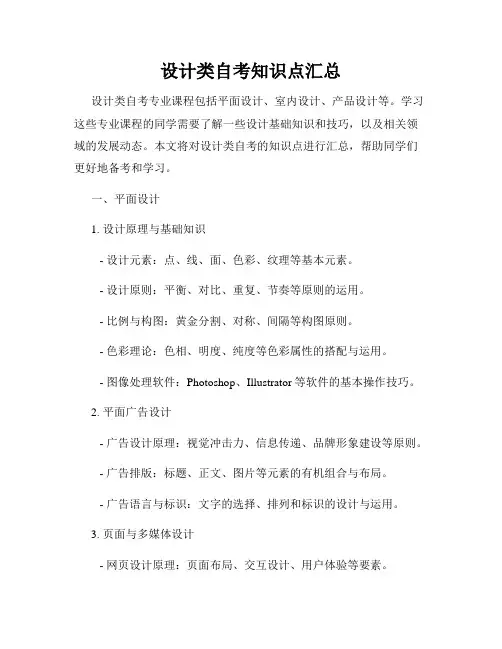 设计类自考知识点汇总

设计类自考专业课程包括平面设计、室内设计、产品设计等。学习这些专业课程的同学需要了解一些设计基础知识和技巧，以及相关领域的发展动态。本文将对设计类自考的知识点进行汇总，帮助同学们更好地备考和学习。

一、平面设计

1. 设计原理与基础知识

- 设计元素：点、线、面、色彩、纹理等基本元素。

- 设计原则：平衡、对比、重复、节奏等原则的运用。

- 比例与构图：黄金分割、对称、间隔等构图原则。

- 色彩理论：色相、明度、纯度等色彩属性的搭配与运用。

- 图像处理软件：Photoshop、Illustrator 等软件的基本操作技巧。

2. 平面广告设计

- 广告设计原理：视觉冲击力、信息传递、品牌形象建设等原则。

- 广告排版：标题、正文、图片等元素的有机组合与布局。

- 广告语言与标识：文字的选择、排列和标识的设计与运用。

3. 页面与多媒体设计

- 网页设计原理：页面布局、交互设计、用户体验等要素。